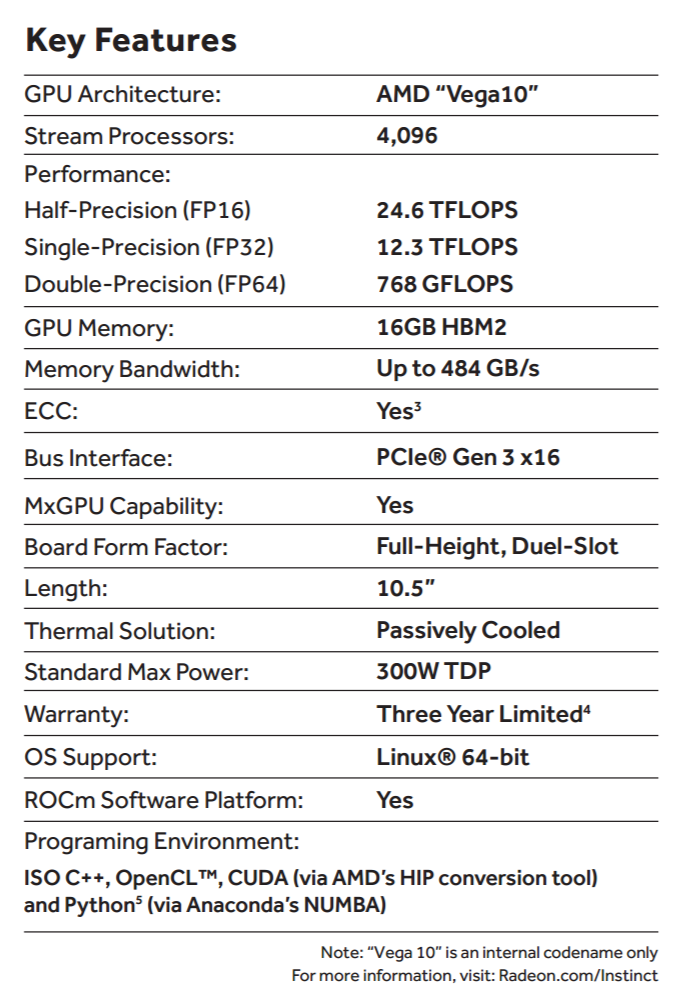 Key Features

GPU Architecture: AMD "Vega10"

Stream Processors: 4,096

Performance:
Half-Precision (FP16) 24.6 TFLOPS
Single-Precision (FP32) 12.3 TFLOPS
Double-Precision (FP64) 768 GFLOPS

GPU Memory: 16GB HBM2

Memory Bandwidth: Up to 484 GB/s

ECC: Yes$^{3}$

Bus Interface: PCIe® Gen 3 x16

MxGPU Capability: Yes

Board Form Factor: Full-Height, Duel-Slot

Length: 10.5"

Thermal Solution: Passively Cooled

Standard Max Power: 300W TDP

Warranty: Three Year Limited$^{4}$

OS Support: Linux® 64-bit

ROCm Software Platform: Yes

Programing Environment:
ISO C++, OpenCL™, CUDA (via AMD's HIP conversion tool) and Python$^{5}$ (via Anaconda's NUMBA)

Note: "Vega 10" is an internal codename only
For more information, visit: Radeon.com/Instinct